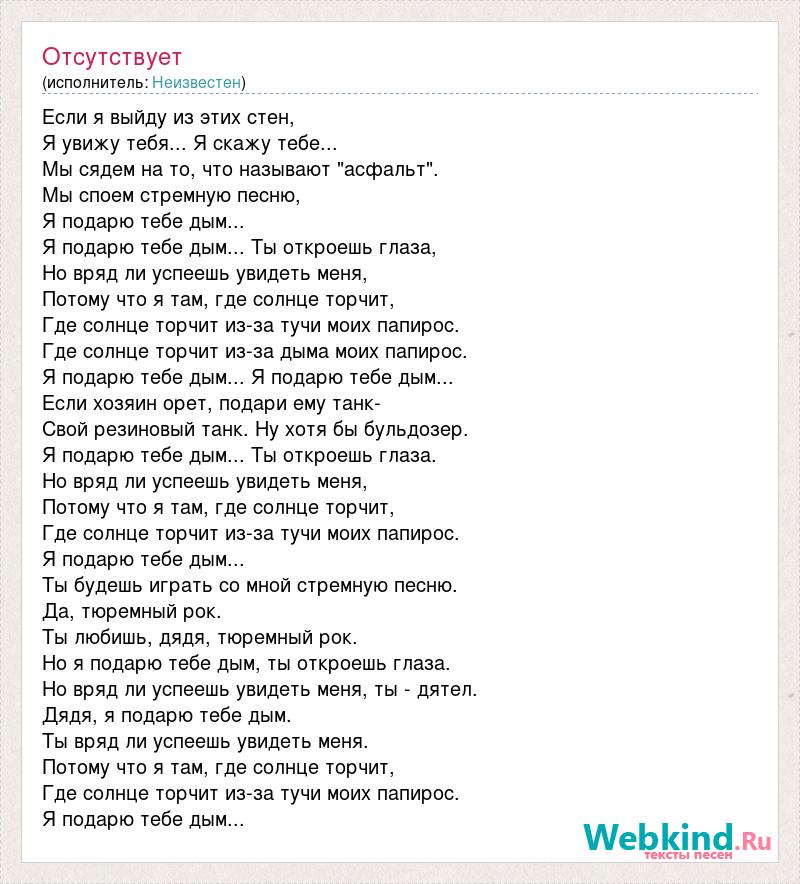 Отсутствует
(исполнитель: Неизвестен)

Если я выйду из этих стен,
Я увижу тебя... Я скажу тебе...
Мы сядем на то, что называют "асфальт".
Мы споем стремную песню,
Я подарю тебе дым...
Я подарю тебе дым... Ты откроешь глаза,
Но вряд ли успеешь увидеть меня,
Потому что я там, где солнце торчит,
Где солнце торчит из-за тучи моих папирос.
Где солнце торчит из-за дыма моих папирос.
Я подарю тебе дым... Я подарю тебе дым...
Если хозяин орет, подари ему танк-
Свой резиновый танк. Ну хотя бы бульдозер.
Я подарю тебе дым... Ты откроешь глаза.
Но вряд ли успеешь увидеть меня,
Потому что я там, где солнце торчит,
Где солнце торчит из-за тучи моих папирос.
Я подарю тебе дым...
Ты будешь играть со мной стремную песню.
Да, тюремный рок.
Ты любишь, дядя, тюремный рок.
Но я подарю тебе дым, ты откроешь глаза.
Но вряд ли успеешь увидеть меня, ты - дятел.
Дядя, я подарю тебе дым.
Ты вряд ли успеешь увидеть меня.
Потому что я там, где солнце торчит,
Где солнце торчит из-за тучи моих папирос.
Я подарю тебе дым...

Webkind.Ru
тексты песен